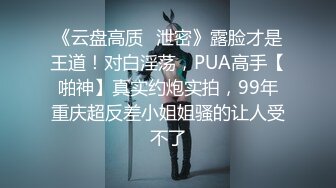 《云盘高质 泄密》露脸才是王道！对白淫荡，PUA高手【啪神】真实约炮实拍，99年重庆超反差小姐姐骚的让人受不了